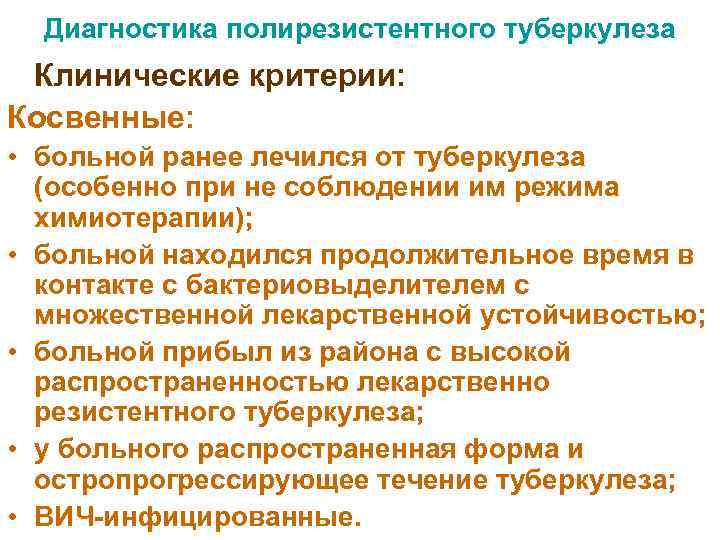 Диагностика полирезистентного туберкулеза

Клинические критерии:

Косвенные:

• больной ранее лечился от туберкулеза (особенно при не соблюдении им режима химиотерапии);
• больной находился продолжительное время в контакте с бактериовыделителем с множественной лекарственной устойчивостью;
• больной прибыл из района с высокой распространенностью лекарственно резистентного туберкулеза;
• у больного распространенная форма и остропрогрессирующее течение туберкулеза;
• ВИЧ-инфицированные.